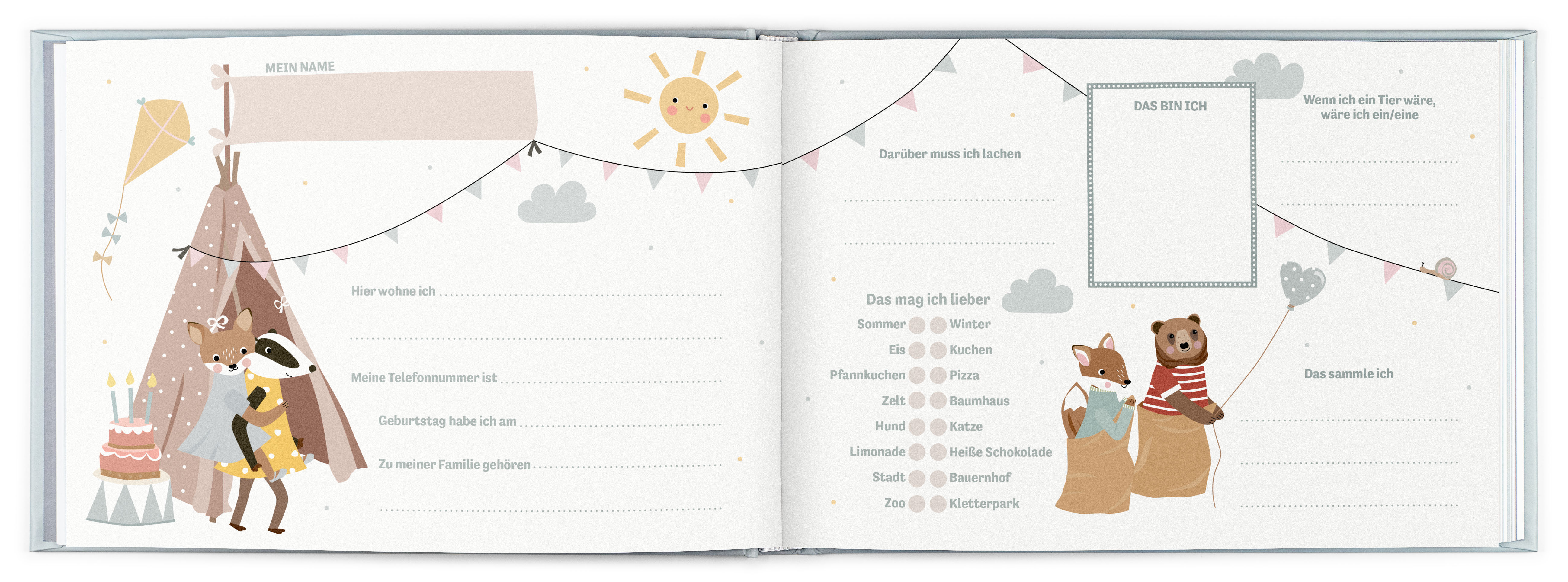 MEIN NAME

Hier wohne ich ____

____

Meine Telefonnummer ist ____

Geburtstag habe ich am ____

Zu meiner Familie gehören ____

____

Darüber muss ich lachen

____

____

Das mag ich lieber

Sommer Winter
Eis Kuchen
Pfannkuchen Pizza
Zelt Baumhaus
Hund Katze
Limonade Heiße Schokolade
Stadt Bauernhof
Zoo Kletterpark

DAS BIN ICH

Wenn ich ein Tier wäre, wäre ich ein/eine

____

____

Das sammle ich

____

____

____